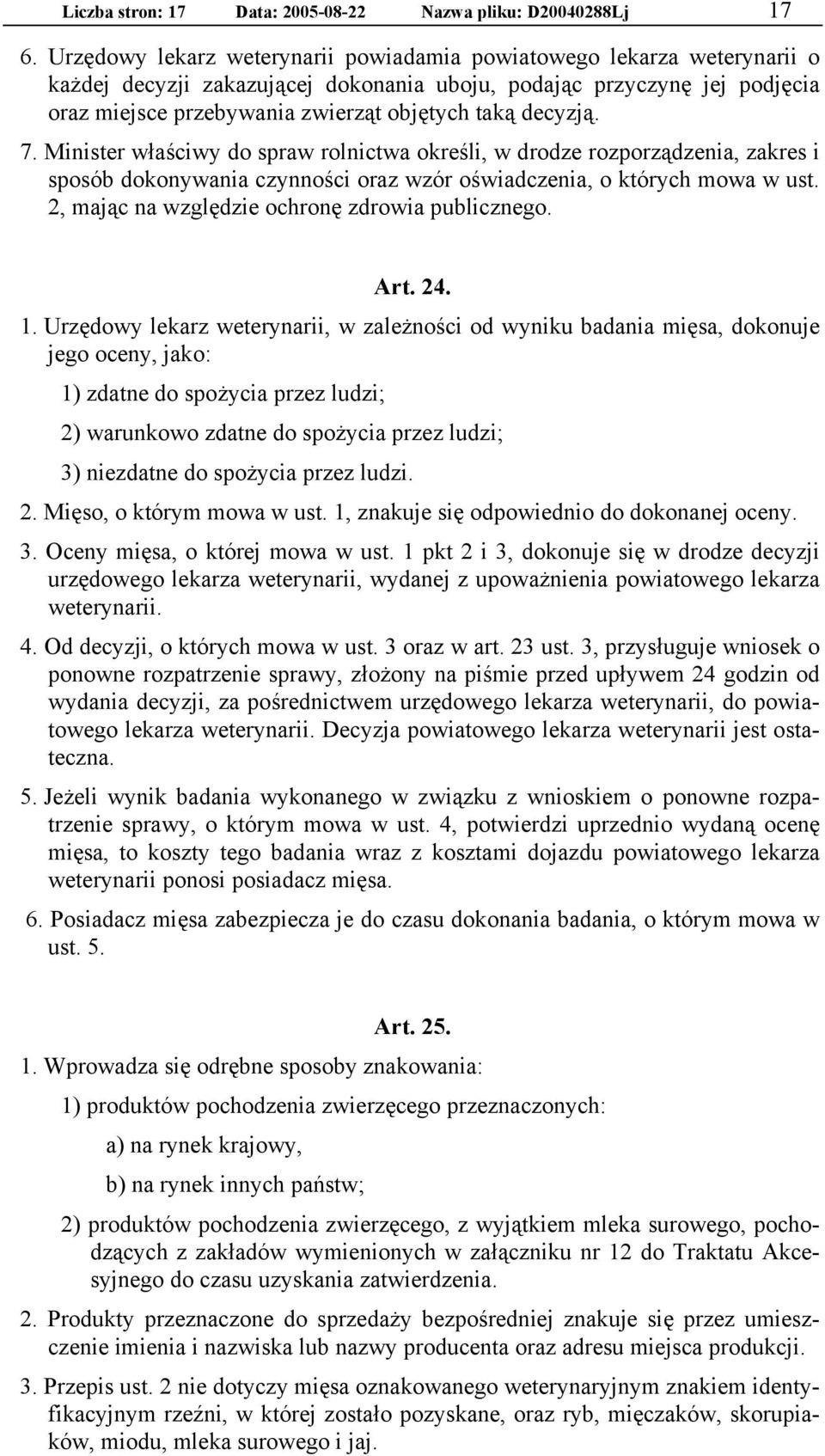 Liczba stron: 17 Data: 2005-08-22 Nazwa pliku: D20040288Lj 17

6. Urzędowy lekarz weterynarii powiadamia powiatowego lekarza weterynarii o każdej decyzji zakazującej dokonania uboju, podając przyczynę jej podjęcia oraz miejsce przebywania zwierząt objętych taką decyzją.

7. Minister właściwy do spraw rolnictwa określi, w drodze rozporządzenia, zakres i sposób dokonywania czynności oraz wzór oświadczenia, o których mowa w ust. 2, mając na względzie ochronę zdrowia publicznego.

Art. 24.

1. Urzędowy lekarz weterynarii, w zależności od wyniku badania mięsa, dokonuje jego oceny, jako:

1) zdatne do spożycia przez ludzi;

2) warunkowo zdatne do spożycia przez ludzi;

3) niezdatne do spożycia przez ludzi.

2. Mięso, o którym mowa w ust. 1, znakuje się odpowiednio do dokonanej oceny.

3. Oceny mięsa, o której mowa w ust. 1 pkt 2 i 3, dokonuje się w drodze decyzji urzędowego lekarza weterynarii, wydanej z upoważnienia powiatowego lekarza weterynarii.

4. Od decyzji, o których mowa w ust. 3 oraz w art. 23 ust. 3, przysługuje wniosek o ponowne rozpatrzenie sprawy, złożony na piśmie przed upływem 24 godzin od wydania decyzji, za pośrednictwem urzędowego lekarza weterynarii, do powiatowego lekarza weterynarii. Decyzja powiatowego lekarza weterynarii jest ostateczna.

5. Jeżeli wynik badania wykonanego w związku z wnioskiem o ponowne rozpatrzenie sprawy, o którym mowa w ust. 4, potwierdzi uprzednio wydaną ocenę mięsa, to koszty tego badania wraz z kosztami dojazdu powiatowego lekarza weterynarii ponosi posiadacz mięsa.

6. Posiadacz mięsa zabezpiecza je do czasu dokonania badania, o którym mowa w ust. 5.

Art. 25.

1. Wprowadza się odrębne sposoby znakowania:

1) produktów pochodzenia zwierzęcego przeznaczonych:

a) na rynek krajowy,

b) na rynek innych państw;

2) produktów pochodzenia zwierzęcego, z wyjątkiem mleka surowego, pochodzących z zakładów wymienionych w załączniku nr 12 do Traktatu Akcesyjnego do czasu uzyskania zatwierdzenia.

2. Produkty przeznaczone do sprzedaży bezpośredniej znakuje się przez umieszczenie imienia i nazwiska lub nazwy producenta oraz adresu miejsca produkcji.

3. Przepis ust. 2 nie dotyczy mięsa oznakowanego weterynaryjnym znakiem identyfikacyjnym rzeźni, w której zostało pozyskane, oraz ryb, mięczaków, skorupiaków, miodu, mleka surowego i jaj.